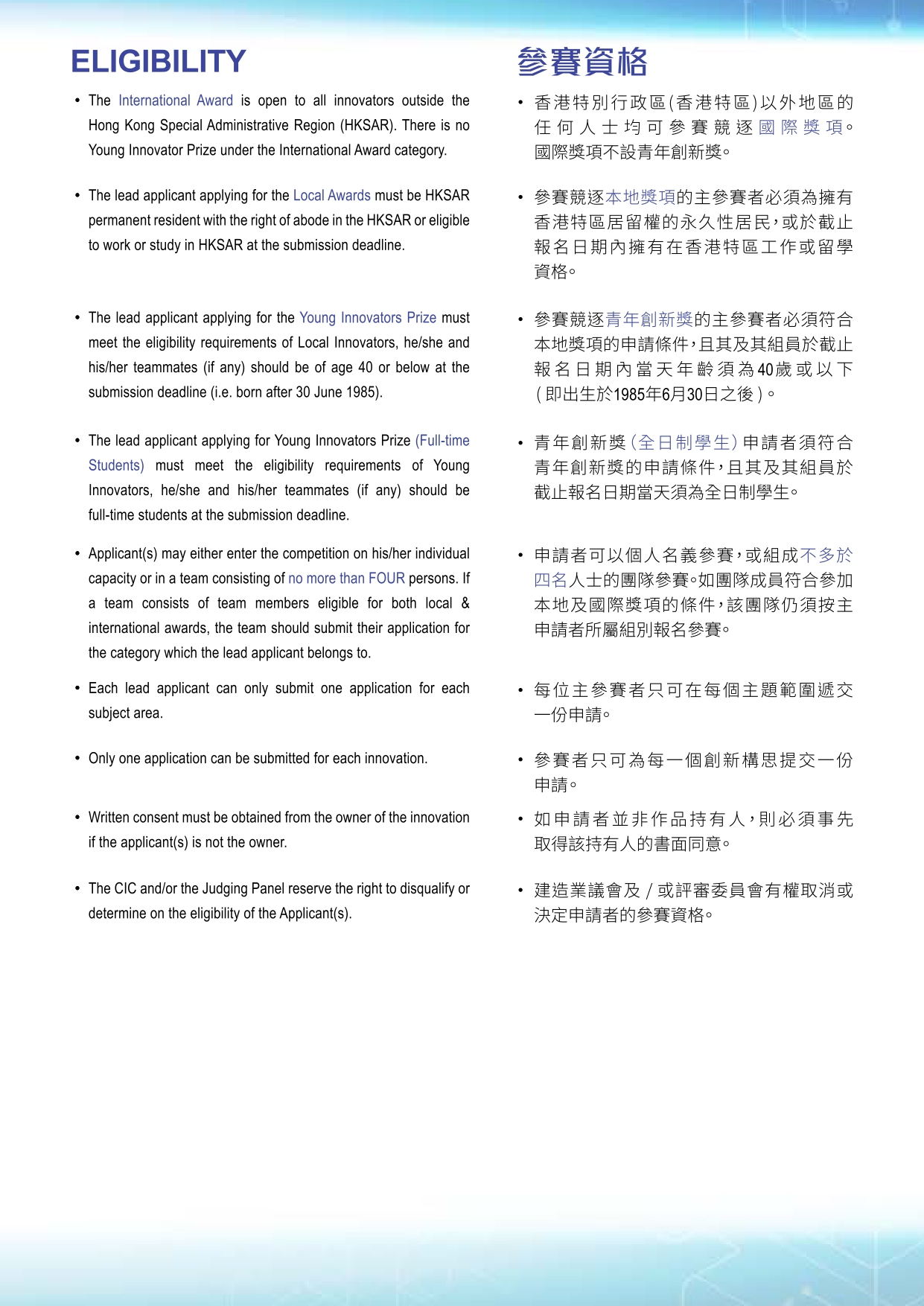 ELIGIBILITY

• The International Award is open to all innovators outside the Hong Kong Special Administrative Region (HKSAR). There is no Young Innovator Prize under the International Award category.

• The lead applicant applying for the Local Awards must be HKSAR permanent resident with the right of abode in the HKSAR or eligible to work or study in HKSAR at the submission deadline.

• The lead applicant applying for the Young Innovators Prize must meet the eligibility requirements of Local Innovators, he/she and his/her teammates (if any) should be of age 40 or below at the submission deadline (i.e. born after 30 June 1985).

• The lead applicant applying for Young Innovators Prize (Full-time Students) must meet the eligibility requirements of Young Innovators, he/she and his/her teammates (if any) should be full-time students at the submission deadline.

• Applicant(s) may either enter the competition on his/her individual capacity or in a team consisting of no more than FOUR persons. If a team consists of team members eligible for both local & international awards, the team should submit their application for the category which the lead applicant belongs to.

• Each lead applicant can only submit one application for each subject area.

• Only one application can be submitted for each innovation.

• Written consent must be obtained from the owner of the innovation if the applicant(s) is not the owner.

• The CIC and/or the Judging Panel reserve the right to disqualify or determine on the eligibility of the Applicant(s).

參賽資格

• 香港特別行政區(香港特區)以外地區的任何人士均可參賽競逐國際獎項。國際獎項不設青年創新獎。

• 參賽競逐本地獎項的主參賽者必須為擁有香港特區居留權的永久性居民,或於截止報名日期內擁有在香港特區工作或留學資格。

• 參賽競逐青年創新獎的主參賽者必須符合本地獎項的申請條件,且其及其組員於截止報名日期內當天年齡須為40歲或以下(即出生於1985年6月30日之後)。

• 青年創新獎(全日制學生)申請者須符合青年創新獎的申請條件,且其及其組員於截止報名日期當天須為全日制學生。

• 申請者可以個人名義參賽,或組成不多於四名人士的團隊參賽。如團隊成員符合參加本地及國際獎項的條件,該團隊仍須按主申請者所屬組別報名參賽。

• 每位主參賽者只可在每個主題範圍遞交一份申請。

• 參賽者只可為每一個創新構思提交一份申請。

• 如申請者並非作品持有人,則必須事先取得該持有人的書面同意。

• 建造業議會及/或評審委員會有權取消或決定申請者的參賽資格。